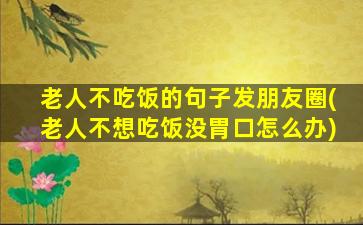 老人不吃饭的句子发朋友圈(老人不想吃饭没胃口怎么办)